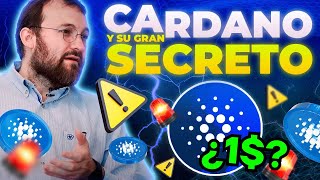 CARDANO
Y SU GRAN
SECRETO
¿1$?